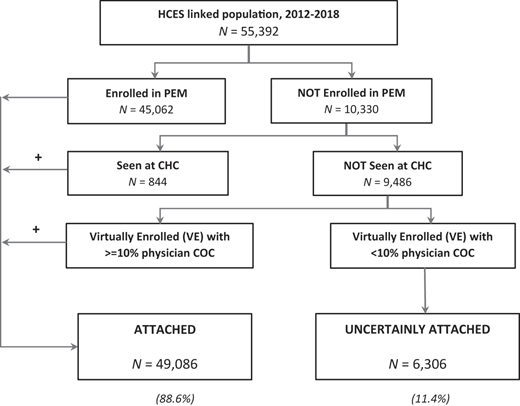 HCES linked population, 2012-2018
$N$ = 55,392

Enrolled in PEM
$N$ = 45,062

NOT Enrolled in PEM
$N$ = 10,330

+

Seen at CHC
$N$ = 844

NOT Seen at CHC
$N$ = 9,486

+

Virtually Enrolled (VE) with >=10% physician COC

Virtually Enrolled (VE) with <10% physician COC

ATTACHED

$N$ = 49,086

UNCERTAINLY ATTACHED

$N$ = 6,306

(88.6%)

(11.4%)